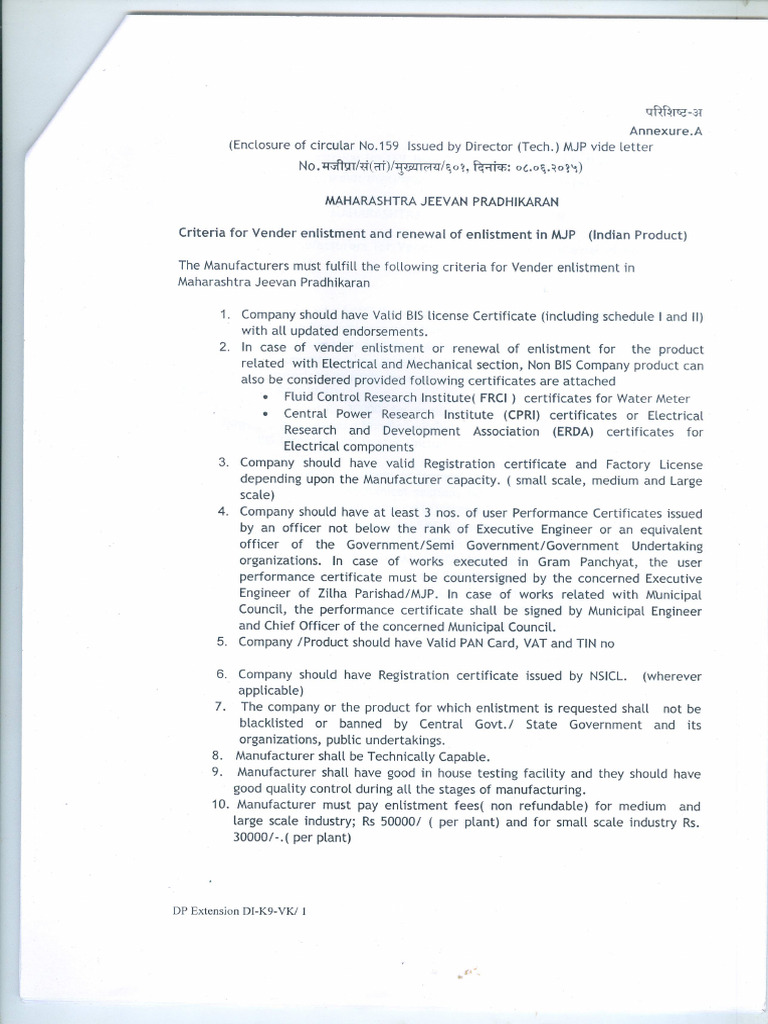 परिशिष्ट-अ
Annexure.A
(Enclosure of circular No.159 Issued by Director (Tech.) MJP vide letter
No.मजीप्रा/सं(तां)/मुख्यालय/६०१, दिनांक: ०८.०६.२०१५)

MAHARASHTRA JEEVAN PRADHIKARAN

Criteria for Vender enlistment and renewal of enlistment in MJP (Indian Product)

The Manufacturers must fulfill the following criteria for Vender enlistment in Maharashtra Jeevan Pradhikaran

1. Company should have Valid BIS license Certificate (including schedule I and II) with all updated endorsements.
2. In case of vender enlistment or renewal of enlistment for the product related with Electrical and Mechanical section, Non BIS Company product can also be considered provided following certificates are attached
• Fluid Control Research Institute( FRCI ) certificates for Water Meter
• Central Power Research Institute (CPRI) certificates or Electrical Research and Development Association (ERDA) certificates for Electrical components
3. Company should have valid Registration certificate and Factory License depending upon the Manufacturer capacity. ( small scale, medium and Large scale)
4. Company should have at least 3 nos. of user Performance Certificates issued by an officer not below the rank of Executive Engineer or an equivalent officer of the Government/Semi Government/Government Undertaking organizations. In case of works executed in Gram Panchyat, the user performance certificate must be countersigned by the concerned Executive Engineer of Zilha Parishad/MJP. In case of works related with Municipal Council, the performance certificate shall be signed by Municipal Engineer and Chief Officer of the concerned Municipal Council.
5. Company /Product should have Valid PAN Card, VAT and TIN no
6. Company should have Registration certificate issued by NSICL. (wherever applicable)
7. The company or the product for which enlistment is requested shall not be blacklisted or banned by Central Govt./ State Government and its organizations, public undertakings.
8. Manufacturer shall be Technically Capable.
9. Manufacturer shall have good in house testing facility and they should have good quality control during all the stages of manufacturing.
10. Manufacturer must pay enlistment fees( non refundable) for medium and large scale industry; Rs 50000/ ( per plant) and for small scale industry Rs. 30000/-.( per plant)

DP Extension DI-K9-VK/ 1